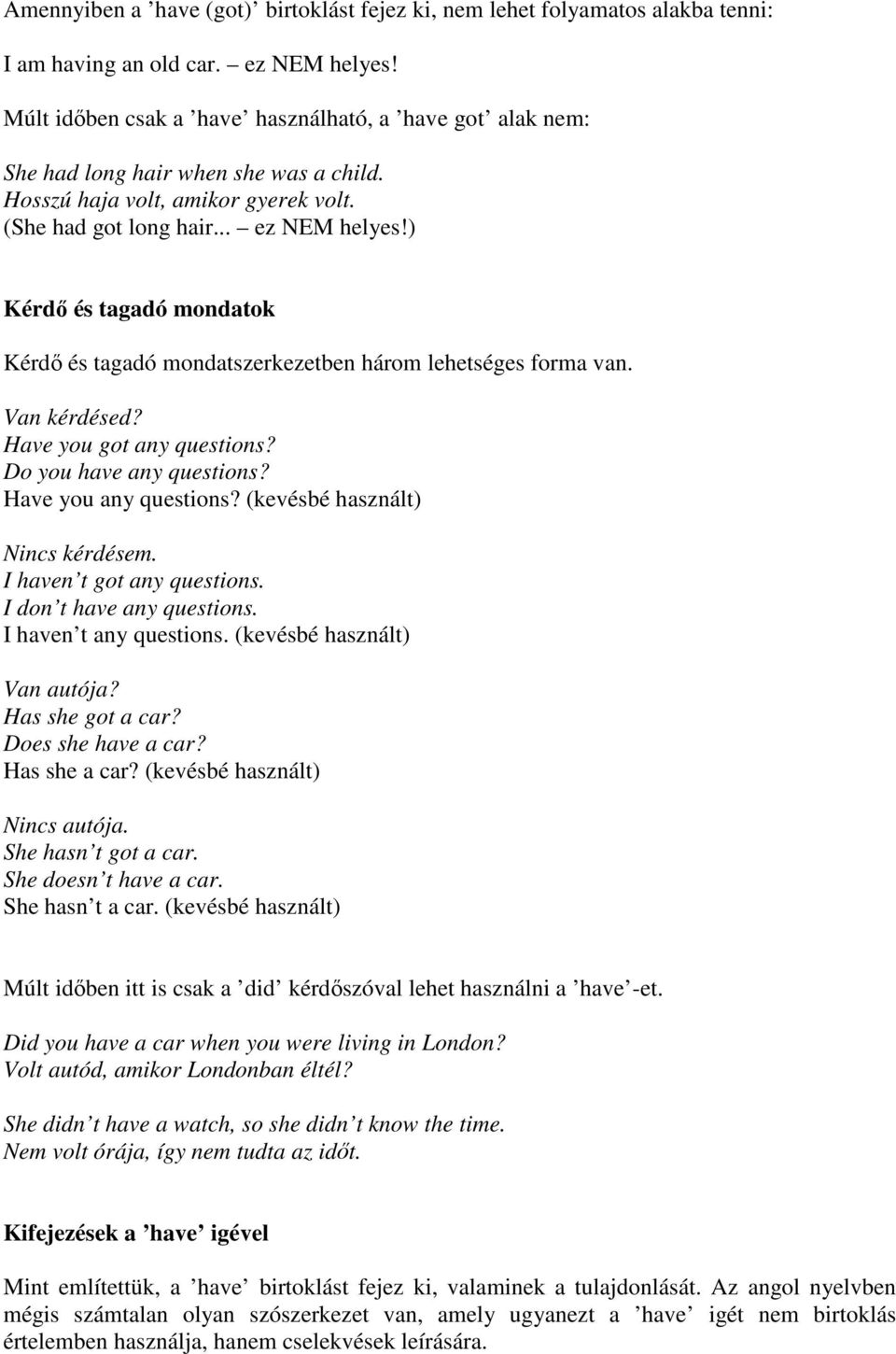 Amennyiben a ’have (got)’ birtoklást fejez ki, nem lehet folyamatos alakba tenni:

I am having an old car. – ez NEM helyes!

Múlt időben csak a ’have’ használható, a ’have got’ alak nem:

She had long hair when she was a child.
Hosszú haja volt, amikor gyerek volt.
(She had got long hair... – ez NEM helyes!)

Kérdő és tagadó mondatok

Kérdő és tagadó mondatszerkezetben három lehetséges forma van.

Van kérdésed?
Have you got any questions?
Do you have any questions?
Have you any questions? (kevésbé használt)

Nincs kérdésem.
I haven’t got any questions.
I don’t have any questions.
I haven’t any questions. (kevésbé használt)

Van autója?
Has she got a car?
Does she have a car?
Has she a car? (kevésbé használt)

Nincs autója.
She hasn’t got a car.
She doesn’t have a car.
She hasn’t a car. (kevésbé használt)

Múlt időben itt is csak a ’did’ kérdőszóval lehet használni a ’have’-et.

Did you have a car when you were living in London?
Volt autód, amikor Londonban éltél?

She didn’t have a watch, so she didn’t know the time.
Nem volt órája, így nem tudta az időt.

Kifejezések a ’have’ igével

Mint említettük, a ’have’ birtoklást fejez ki, valaminek a tulajdonlását. Az angol nyelvben mégis számtalan olyan szószerkezet van, amely ugyanezt a ’have’ igét nem birtoklás értelemben használja, hanem cselekvések leírására.